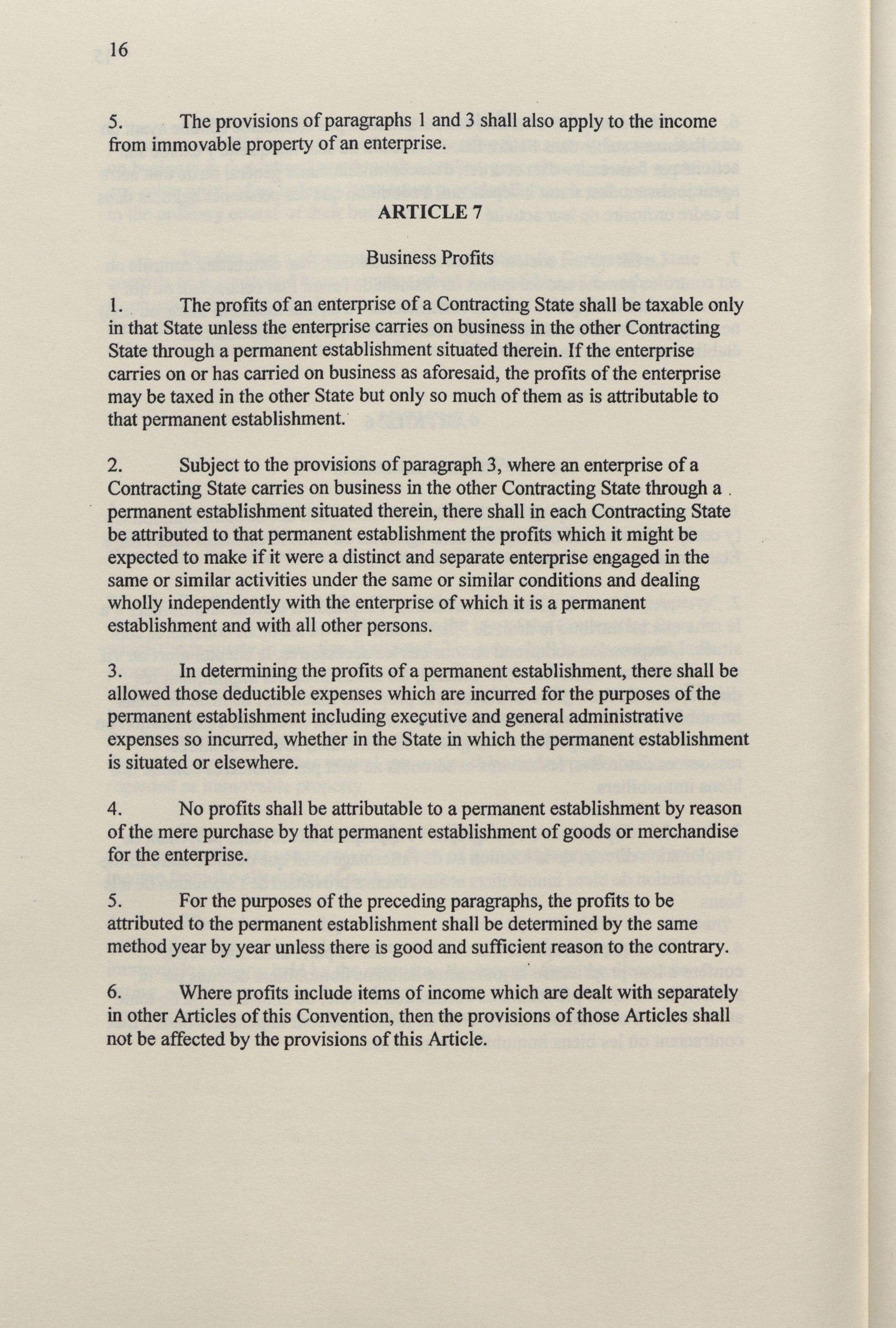 16

5. The provisions of paragraphs 1 and 3 shall also apply to the income from immovable property of an enterprise.

ARTICLE 7

Business Profits

1. The profits of an enterprise of a Contracting State shall be taxable only in that State unless the enterprise carries on business in the other Contracting State through a permanent establishment situated therein. If the enterprise carries on or has carried on business as aforesaid, the profits of the enterprise may be taxed in the other State but only so much of them as is attributable to that permanent establishment.

2. Subject to the provisions of paragraph 3, where an enterprise of a Contracting State carries on business in the other Contracting State through a permanent establishment situated therein, there shall in each Contracting State be attributed to that permanent establishment the profits which it might be expected to make if it were a distinct and separate enterprise engaged in the same or similar activities under the same or similar conditions and dealing wholly independently with the enterprise of which it is a permanent establishment and with all other persons.

3. In determining the profits of a permanent establishment, there shall be allowed those deductible expenses which are incurred for the purposes of the permanent establishment including executive and general administrative expenses so incurred, whether in the State in which the permanent establishment is situated or elsewhere.

4. No profits shall be attributable to a permanent establishment by reason of the mere purchase by that permanent establishment of goods or merchandise for the enterprise.

5. For the purposes of the preceding paragraphs, the profits to be attributed to the permanent establishment shall be determined by the same method year by year unless there is good and sufficient reason to the contrary.

6. Where profits include items of income which are dealt with separately in other Articles of this Convention, then the provisions of those Articles shall not be affected by the provisions of this Article.